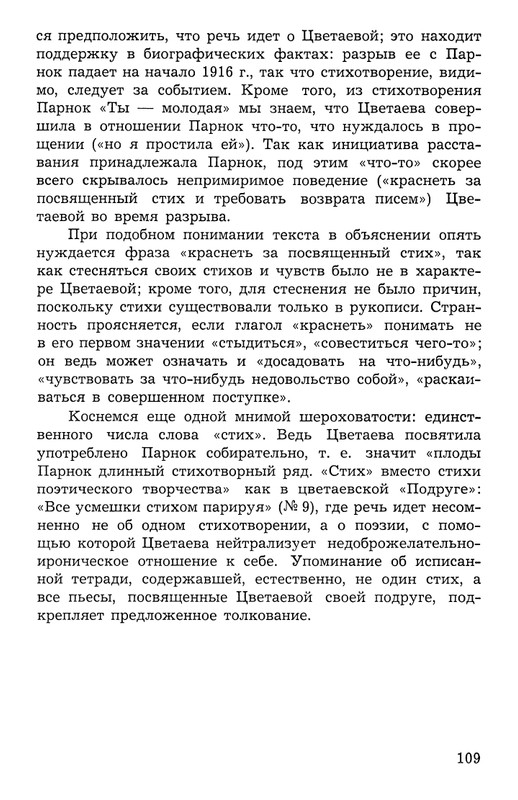 ся предположить, что речь идет о Цветаевой; это находит поддержку в биографических фактах: разрыв ее с Парнок падает на начало 1916 г., так что стихотворение, видимо, следует за событием. Кроме того, из стихотворения Парнок «Ты — молодая» мы знаем, что Цветаева совершила в отношении Парнок что-то, что нуждалось в прощении («но я простила ей»). Так как инициатива расставания принадлежала Парнок, под этим «что-то» скорее всего скрывалось непримиримое поведение («краснеть за посвященный стих и требовать возврата писем») Цветаевой во время разрыва.

При подобном понимании текста в объяснении опять нуждается фраза «краснеть за посвященный стих», так как стесняться своих стихов и чувств было не в характере Цветаевой; кроме того, для стеснения не было причин, поскольку стихи существовали только в рукописи. Странность проясняется, если глагол «краснеть» понимать не в его первом значении «стыдиться», «совеститься чего-то»; он ведь может означать и «досадовать на что-нибудь», «чувствовать за что-нибудь недовольство собой», «раскаиваться в совершенном поступке».

Коснемся еще одной мнимой шероховатости: единственного числа слова «стих». Ведь Цветаева посвятила употреблено Парнок собирательно, т. е. значит «плоды Парнок длинный стихотворный ряд. «Стих» вместо стихи поэтического творчества» как в цветаевской «Подруге»: «Все усмешки стихом парируя» (№ 9), где речь идет несомненно не об одном стихотворении, а о поэзии, с помощью которой Цветаева нейтрализует недоброжелательно-ироническое отношение к себе. Упоминание об исписанной тетради, содержавшей, естественно, не один стих, а все пьесы, посвященные Цветаевой своей подруге, подкрепляет предложенное толкование.

109